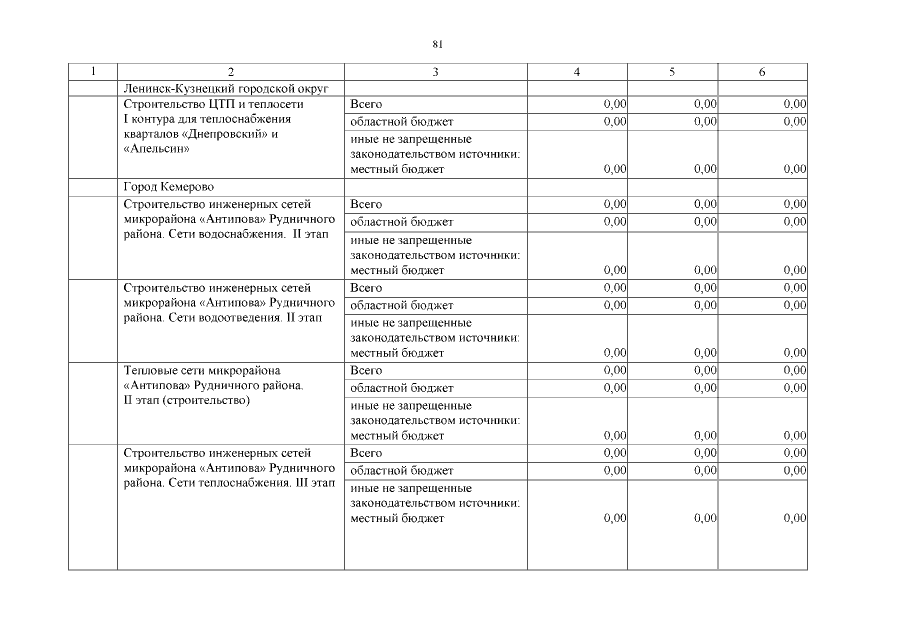 81

| 1 | 2 | 3 | 4 | 5 | 6 |
|---|---|---|---|---|---|
| | Ленинск-Кузнецкий городской округ | | | | |
| | Строительство ЦТП и теплосети I контура для теплоснабжения кварталов «Днепровский» и «Апельсин» | Всего | 0,00 | 0,00 | 0,00 |
| | | областной бюджет | 0,00 | 0,00 | 0,00 |
| | | иные не запрещенные законодательством источники: местный бюджет | 0,00 | 0,00 | 0,00 |
| | Город Кемерово | | | | |
| | Строительство инженерных сетей микрорайона «Антипова» Рудничного района. Сети водоснабжения. II этап | Всего | 0,00 | 0,00 | 0,00 |
| | | областной бюджет | 0,00 | 0,00 | 0,00 |
| | | иные не запрещенные законодательством источники: местный бюджет | 0,00 | 0,00 | 0,00 |
| | Строительство инженерных сетей микрорайона «Антипова» Рудничного района. Сети водоотведения. II этап | Всего | 0,00 | 0,00 | 0,00 |
| | | областной бюджет | 0,00 | 0,00 | 0,00 |
| | | иные не запрещенные законодательством источники: местный бюджет | 0,00 | 0,00 | 0,00 |
| | Тепловые сети микрорайона «Антипова» Рудничного района. II этап (строительство) | Всего | 0,00 | 0,00 | 0,00 |
| | | областной бюджет | 0,00 | 0,00 | 0,00 |
| | | иные не запрещенные законодательством источники: местный бюджет | 0,00 | 0,00 | 0,00 |
| | Строительство инженерных сетей микрорайона «Антипова» Рудничного района. Сети теплоснабжения. III этап | Всего | 0,00 | 0,00 | 0,00 |
| | | областной бюджет | 0,00 | 0,00 | 0,00 |
| | | иные не запрещенные законодательством источники: местный бюджет | 0,00 | 0,00 | 0,00 |